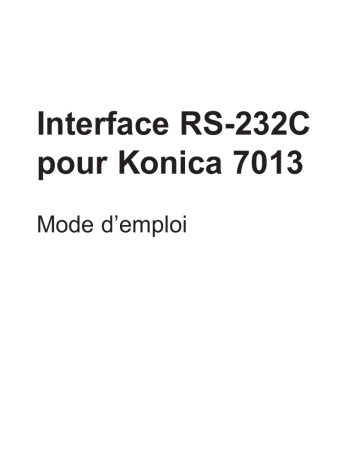 Interface RS-232C pour Konica 7013

Mode d’emploi